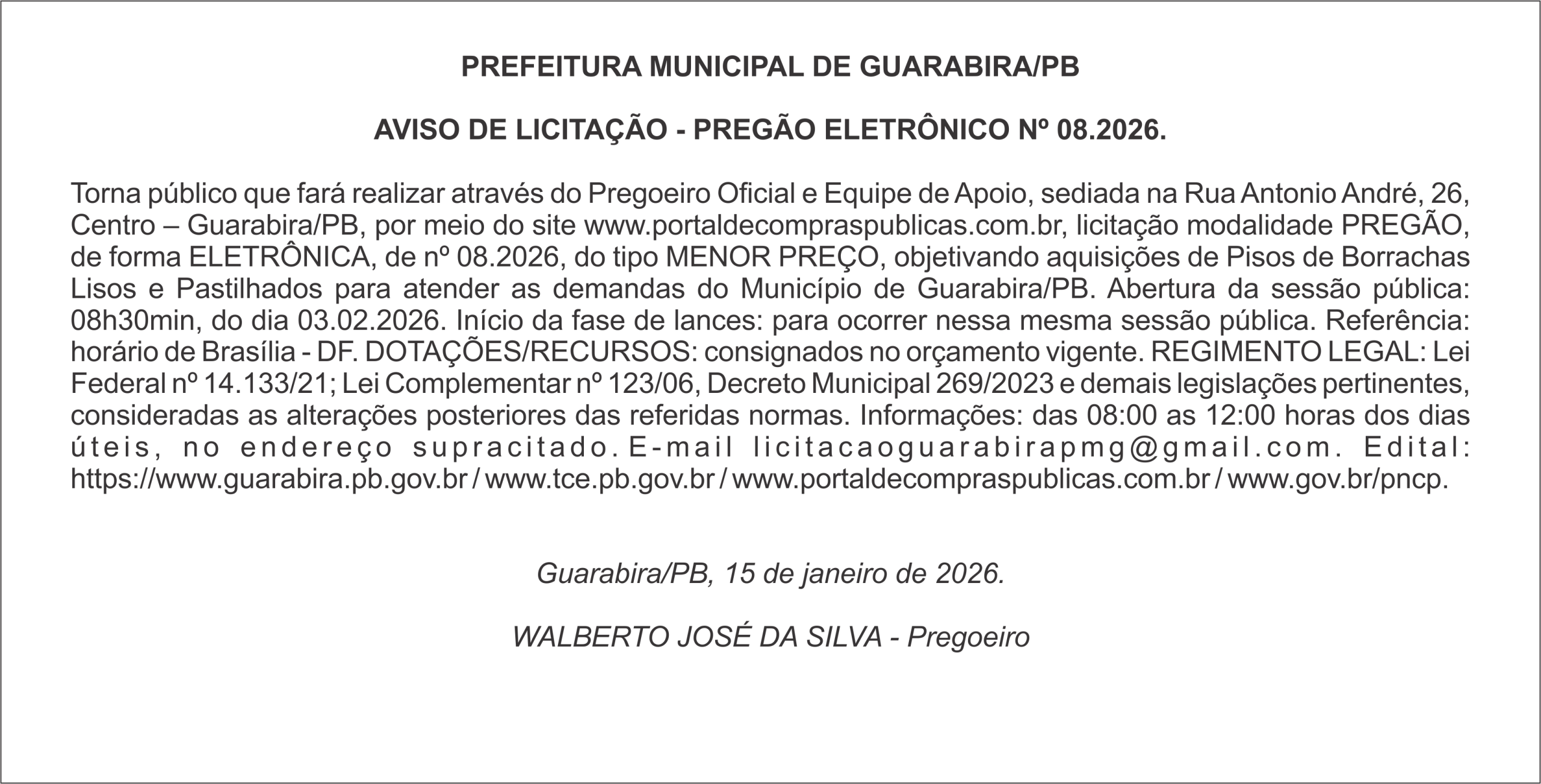 PREFEITURA MUNICIPAL DE GUARABIRA/PB

AVISO DE LICITAÇÃO - PREGÃO ELETRÔNICO Nº 08.2026.

Torna público que fará realizar através do Pregoeiro Oficial e Equipe de Apoio, sediada na Rua Antonio André, 26, Centro – Guarabira/PB, por meio do site www.portaldecompraspublicas.com.br, licitação modalidade PREGÃO, de forma ELETRÔNICA, de nº 08.2026, do tipo MENOR PREÇO, objetivando aquisições de Pisos de Borrachas Lisos e Pastilhados para atender as demandas do Município de Guarabira/PB. Abertura da sessão pública: 08h30min, do dia 03.02.2026. Início da fase de lances: para ocorrer nessa mesma sessão pública. Referência: horário de Brasília - DF. DOTAÇÕES/RECURSOS: consignados no orçamento vigente. REGIMENTO LEGAL: Lei Federal nº 14.133/21; Lei Complementar nº 123/06, Decreto Municipal 269/2023 e demais legislações pertinentes, consideradas as alterações posteriores das referidas normas. Informações: das 08:00 as 12:00 horas dos dias úteis, no endereço supracitado. E-mail licitacaoguarabirapmg@gmail.com. Edital: https://www.guarabira.pb.gov.br / www.tce.pb.gov.br / www.portaldecompraspublicas.com.br / www.gov.br/pncp.

Guarabira/PB, 15 de janeiro de 2026.

WALBERTO JOSÉ DA SILVA - Pregoeiro